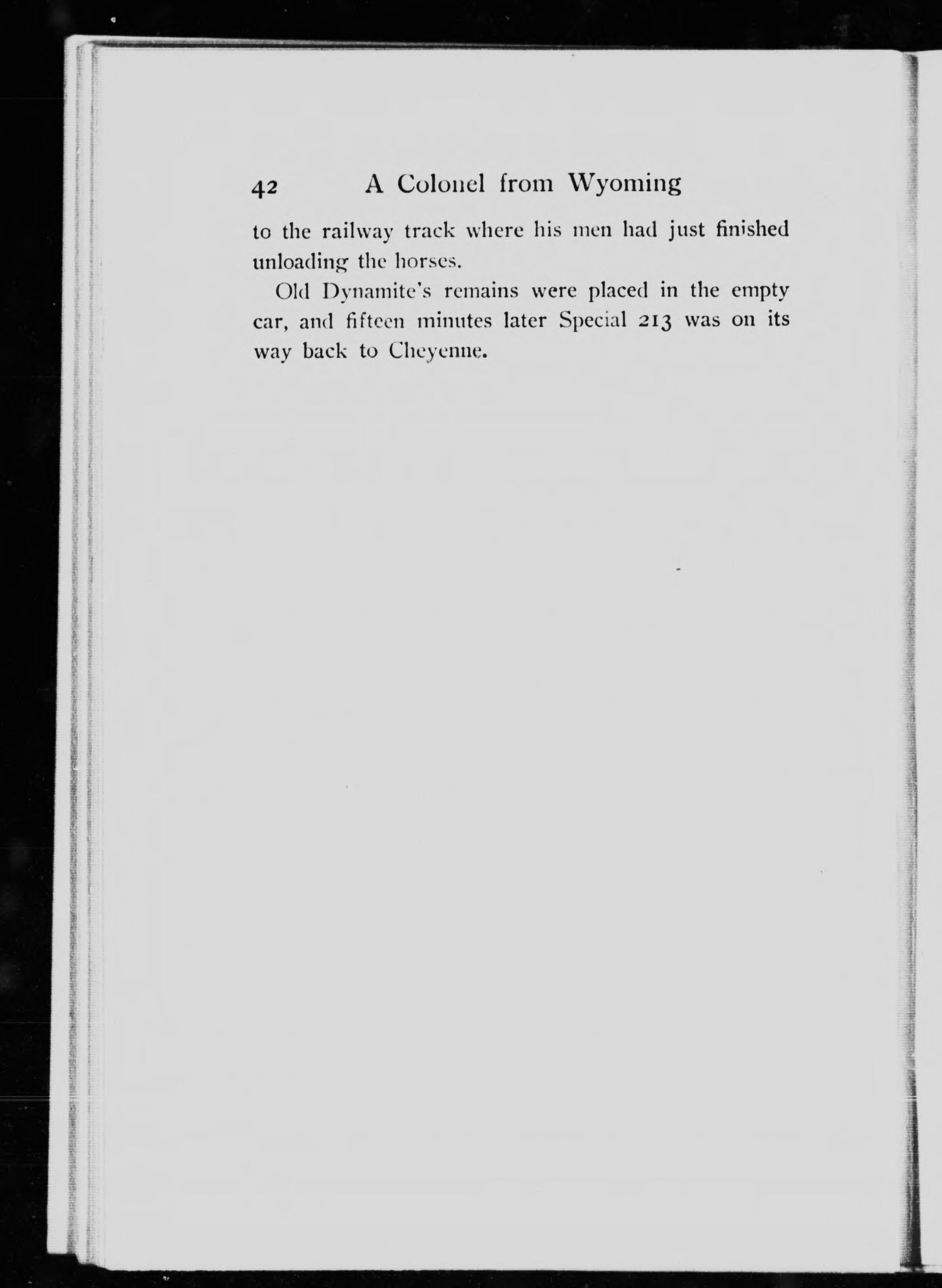 42 A Colonel from Wyoming

to the railway track where his men had just finished unloading the horses.

Old Dynamite's remains were placed in the empty car, and fifteen minutes later Special 213 was on its way back to Cheyenne.